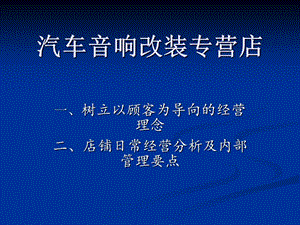 汽车音响改装专营店

一、树立以顾客为导向的经营理念

二、店铺日常经营分析及内部管理要点